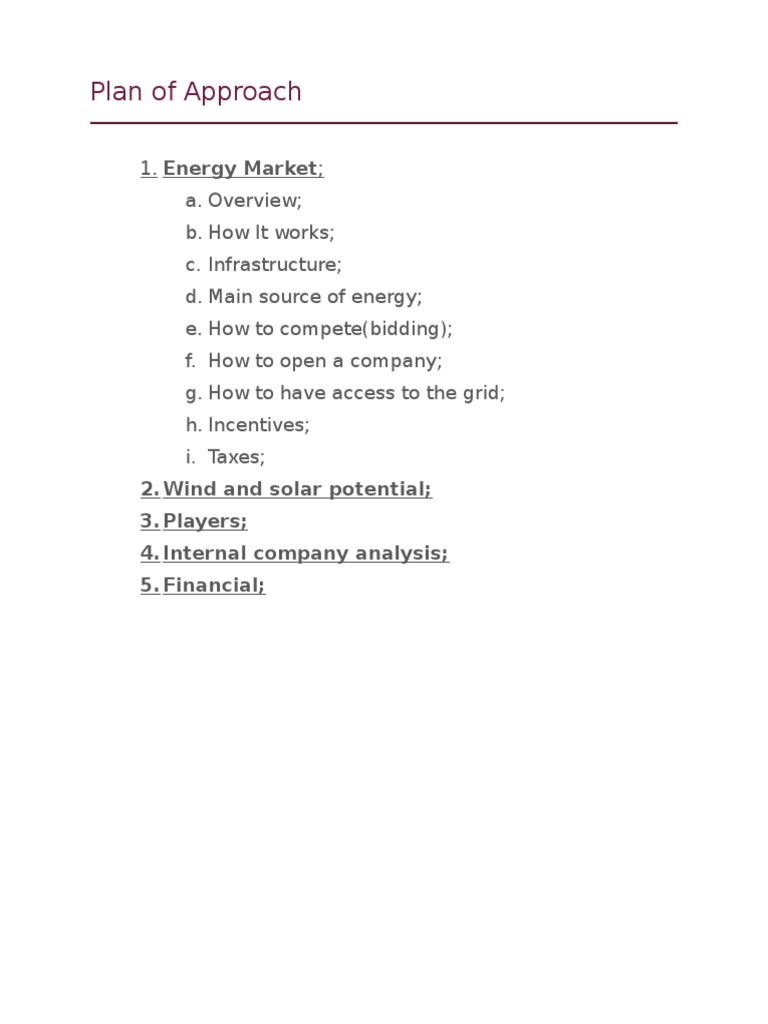 Plan of Approach

1. Energy Market;
a. Overview;
b. How It works;
c. Infrastructure;
d. Main source of energy;
e. How to compete(bidding);
f. How to open a company;
g. How to have access to the grid;
h. Incentives;
i. Taxes;
2. Wind and solar potential;
3. Players;
4. Internal company analysis;
5. Financial;